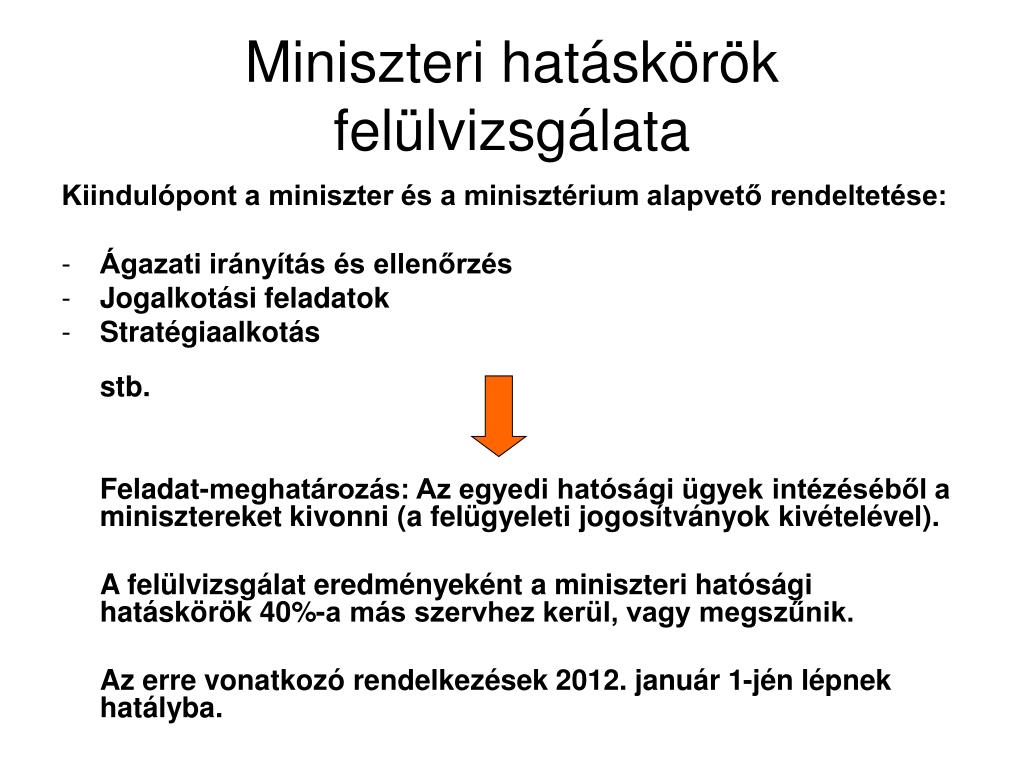 Miniszteri hatáskörök felülvizsgálata

Kiindulópont a miniszter és a minisztérium alapvető rendeltetése:

- Ágazati irányítás és ellenőrzés
- Jogalkotási feladatok
- Stratégiaalkotás

stb.

Feladat-meghatározás: Az egyedi hatósági ügyek intézéséből a minisztereket kivonni (a felügyeleti jogosítványok kivételével).

A felülvizsgálat eredményeként a miniszteri hatósági hatáskörök 40%-a más szervhez kerül, vagy megszűnik.

Az erre vonatkozó rendelkezések 2012. január 1-jén lépnek hatályba.